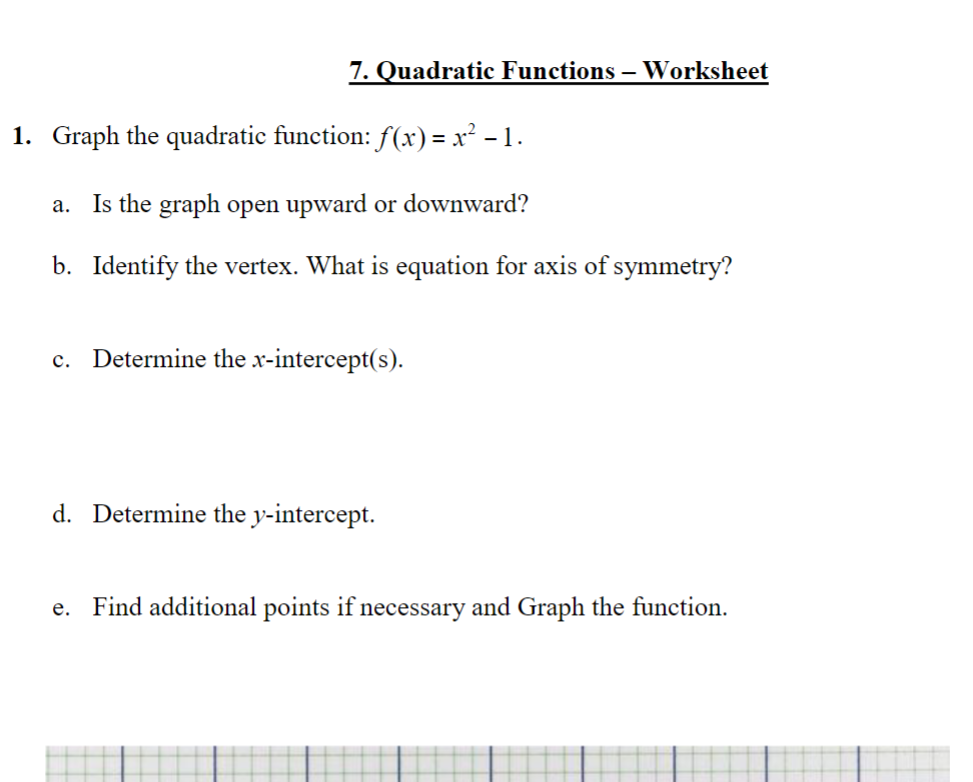 7. Quadratic Functions – Worksheet

1. Graph the quadratic function: $f(x) = x^2 - 1$.

a. Is the graph open upward or downward?

b. Identify the vertex. What is equation for axis of symmetry?

c. Determine the $x$-intercept(s).

d. Determine the $y$-intercept.

e. Find additional points if necessary and Graph the function.